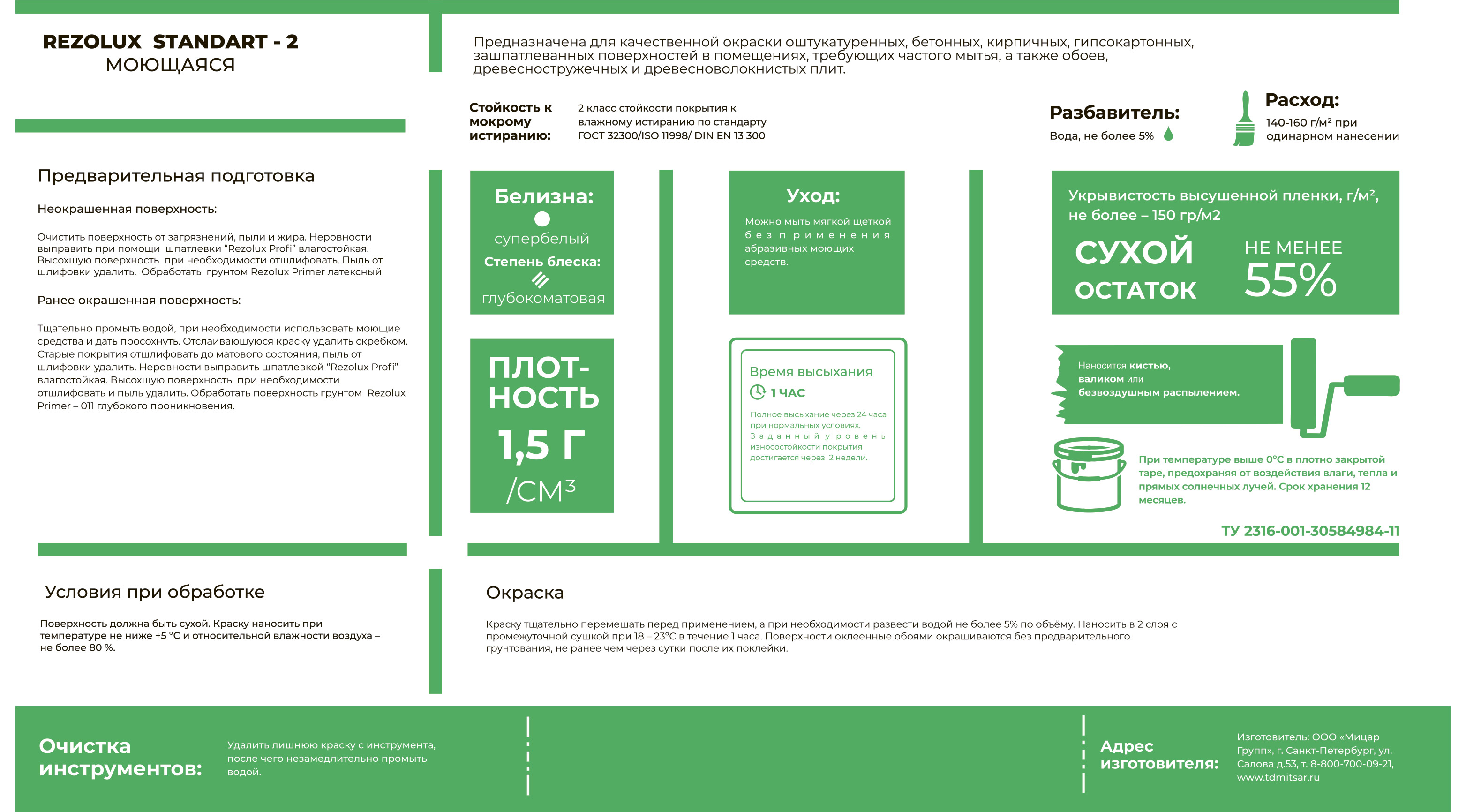 REZOLUX STANDART - 2
МОЮЩАЯСЯ

Предназначена для качественной окраски оштукатуренных, бетонных, кирпичных, гипсокартонных, зашпатлеванных поверхностей в помещениях, требующих частого мытья, а также обоев, древесностружечных и древесноволокнистых плит.

Стойкость к мокрому истиранию:

2 класс стойкости покрытия к влажному истиранию по стандарту ГОСТ 32300/ISO 11998/ DIN EN 13 300

Разбавитель:
Вода, не более 5%

Расход:
140-160 г/м² при одинарном нанесении

Предварительная подготовка

Неокрашенная поверхность:

Очистить поверхность от загрязнений, пыли и жира. Неровности выправить при помощи шпатлевки "Rezolux Profi" влагостойкая. Высохшую поверхность при необходимости отшлифовать. Пыль от шлифовки удалить. Обработать грунтом Rezolux Primer латексный

Ранее окрашенная поверхность:

Тщательно промыть водой, при необходимости использовать моющие средства и дать просохнуть. Отслаивающуюся краску удалить скребком. Старые покрытия отшлифовать до матового состояния, пыль от шлифовки удалить. Неровности выправить шпатлевкой "Rezolux Profi" влагостойкая. Высохшую поверхность при необходимости отшлифовать и пыль удалить. Обработать поверхность грунтом Rezolux Primer – 011 глубокого проникновения.

Белизна:
супербелый
Степень блеска:
глубокоматовая

ПЛОТНОСТЬ
1,5 Г
/СМ³

Уход:
Можно мыть мягкой щеткой без применения абразивных моющих средств.

Время высыхания
1 ЧАС
Полное высыхание через 24 часа при нормальных условиях. Заданный уровень износостойкости покрытия достигается через 2 недели.

Укрывистость высушенной пленки, г/м², не более – 150 гр/м2

СУХОЙ ОСТАТОК
НЕ МЕНЕЕ
55%

Наносится кистью, валиком или безвоздушным распылением.

При температуре выше 0°С в плотно закрытой таре, предохраняя от воздействия влаги, тепла и прямых солнечных лучей. Срок хранения 12 месяцев.

ТУ 2316-001-30584984-11

Условия при обработке

Поверхность должна быть сухой. Краску наносить при температуре не ниже +5 °С и относительной влажности воздуха – не более 80 %.

Окраска

Краску тщательно перемешать перед применением, а при необходимости развести водой не более 5% по объёму. Наносить в 2 слоя с промежуточной сушкой при 18 – 23°С в течение 1 часа. Поверхности оклеенные обоями окрашиваются без предварительного грунтования, не ранее чем через сутки после их поклейки.

Очистка инструментов:

Удалить лишнюю краску с инструмента, после чего незамедлительно промыть водой.

Адрес изготовителя:

Изготовитель: ООО «Мицар Групп», г. Санкт-Петербург, ул. Салова д.53, т. 8-800-700-09-21, www.tdmitsar.ru